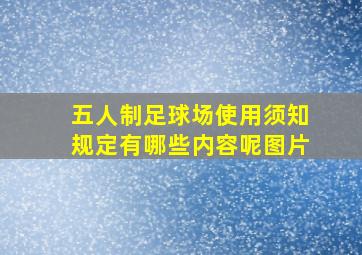 五人制足球场使用须知规定有哪些内容呢图片